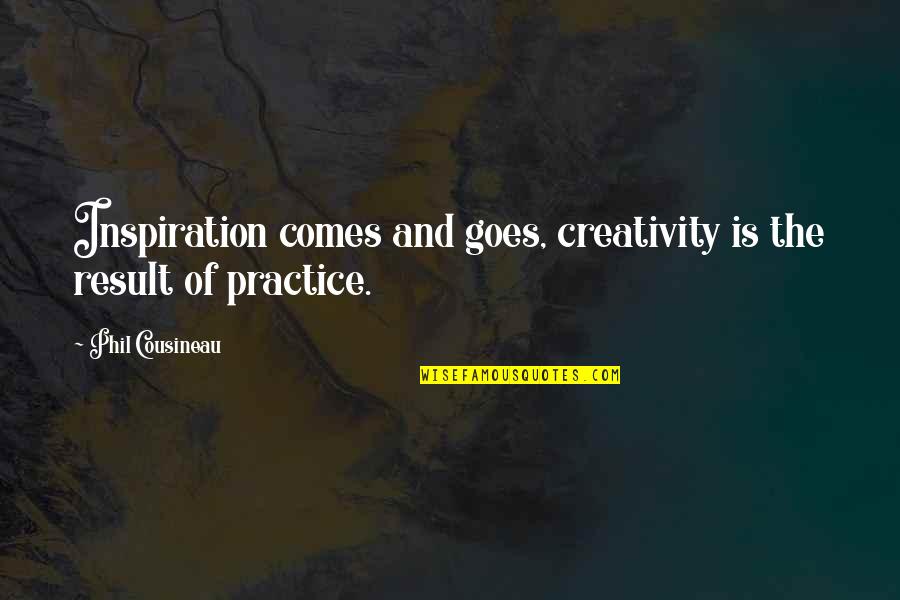 Inspiration comes and goes, creativity is the result of practice.

- Phil Cousineau

WISEFAMOUSQUOTES.COM